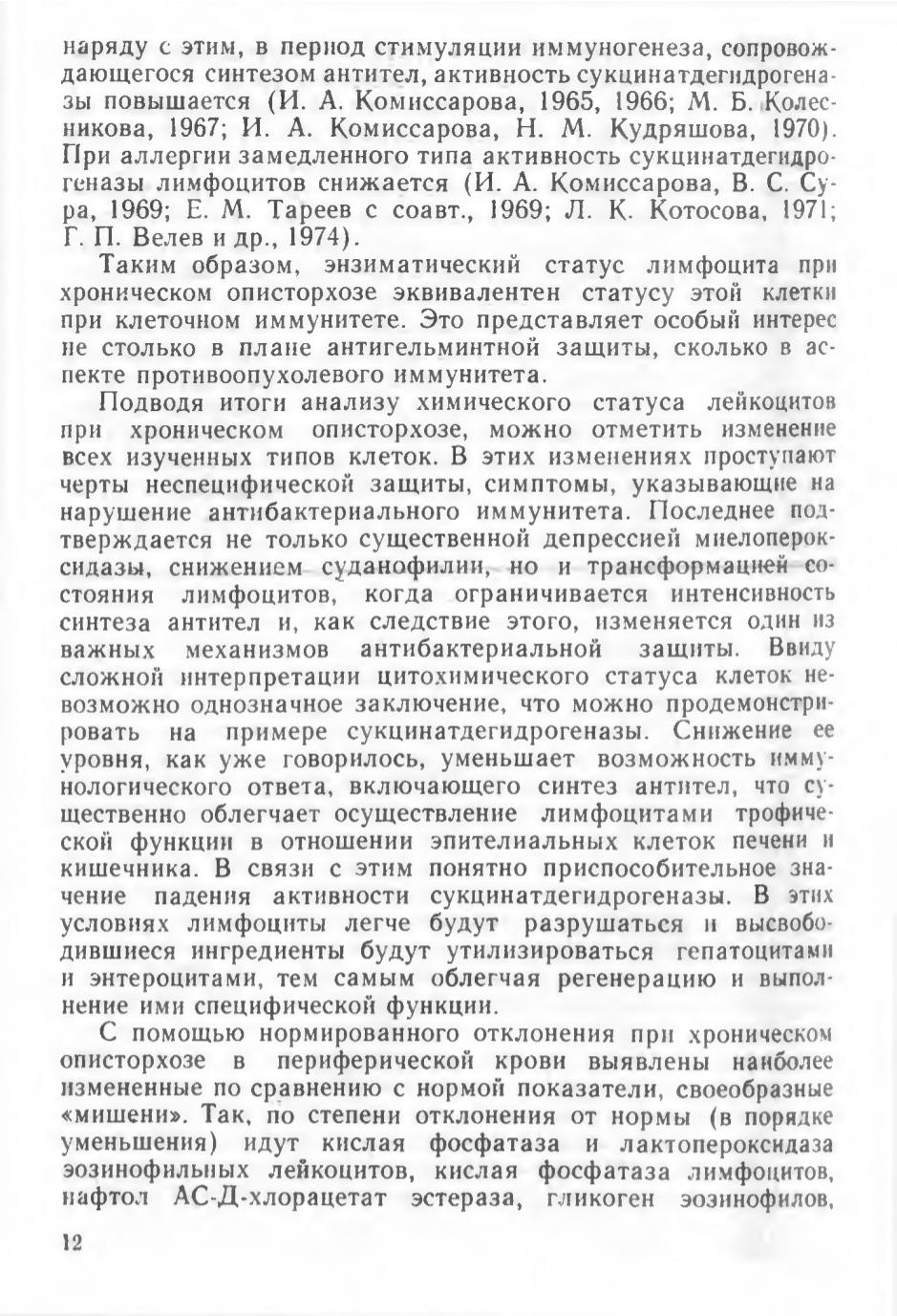 наряду с этим, в период стимуляции иммуногенеза, сопровождающегося синтезом антител, активность сукцинатдегидрогеназы повышается (И. А. Комиссарова, 1965, 1966; М. Б. Колесникова, 1967; И. А. Комиссарова, Н. М. Кудряшова, 1970). При аллергии замедленного типа активность сукцинатдегидрогеназы лимфоцитов снижается (И. А. Комиссарова, В. С. Сура, 1969; Е. М. Тареев с соавт., 1969; Л. К. Котосова, 1971; Г. П. Велев и др., 1974).

Таким образом, энзиматический статус лимфоцита при хроническом описторхозе эквивалентен статусу этой клетки при клеточном иммунитете. Это представляет особый интерес не столько в плане антигельминтной защиты, сколько в аспекте противоопухолевого иммунитета.

Подводя итоги анализу химического статуса лейкоцитов при хроническом описторхозе, можно отметить изменение всех изученных типов клеток. В этих изменениях проступают черты неспецифической защиты, симптомы, указывающие на нарушение антибактериального иммунитета. Последнее подтверждается не только существенной депрессией миелопероксидазы, снижением суданофилии, но и трансформацией состояния лимфоцитов, когда ограничивается интенсивность синтеза антител и, как следствие этого, изменяется один из важных механизмов антибактериальной защиты. Ввиду сложной интерпретации цитохимического статуса клеток невозможно однозначное заключение, что можно продемонстрировать на примере сукцинатдегидрогеназы. Снижение ее уровня, как уже говорилось, уменьшает возможность иммунологического ответа, включающего синтез антител, что существенно облегчает осуществление лимфоцитами трофической функции в отношении эпителиальных клеток печени и кишечника. В связи с этим понятно приспособительное значение падения активности сукцинатдегидрогеназы. В этих условиях лимфоциты легче будут разрушаться и высвободившиеся ингредиенты будут утилизироваться гепатоцитами и энтероцитами, тем самым облегчая регенерацию и выполнение ими специфической функции.

С помощью нормированного отклонения при хроническом описторхозе в периферической крови выявлены наиболее измененные по сравнению с нормой показатели, своеобразные «мишени». Так, по степени отклонения от нормы (в порядке уменьшения) идут кислая фосфатаза и лактопероксидаза эозинофильных лейкоцитов, кислая фосфатаза лимфоцитов, нафтол АС-Д-хлорацетат эстераза, гликоген эозинофилов,

12